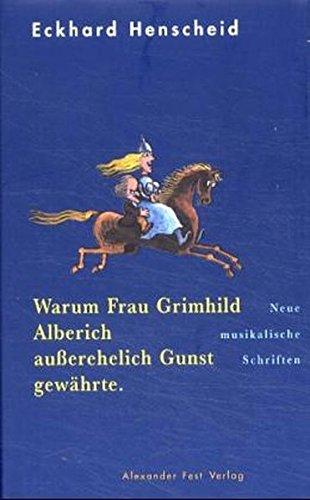 Eckhard Henscheid

Warum Frau Grimhild Alberich außerehelich Gunst gewährte.

Neue musikalische Schriften

Alexander Fest Verlag